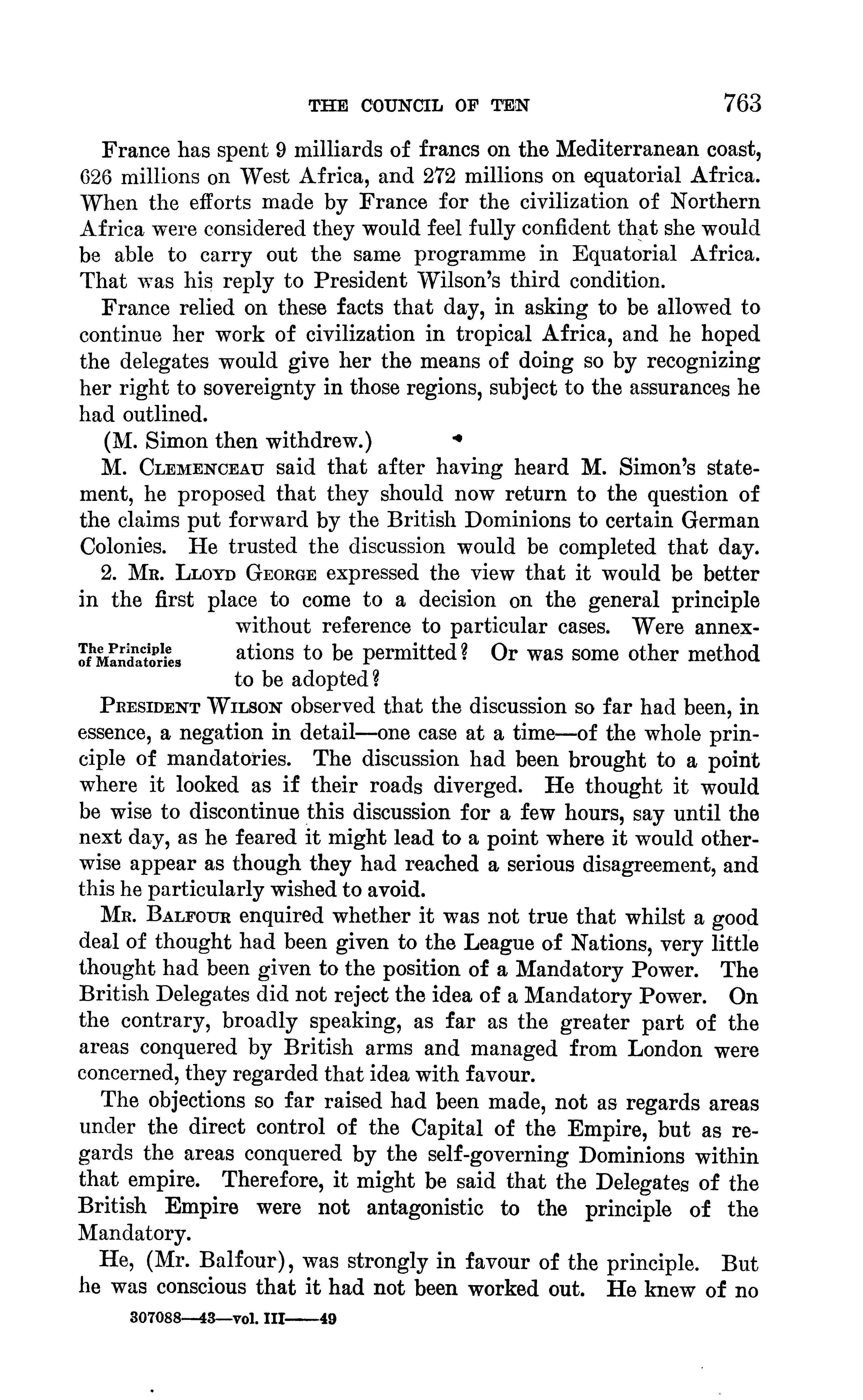 THE COUNCIL OF TEN 763

France has spent 9 milliards of francs on the Mediterranean coast, 626 millions on West Africa, and 272 millions on equatorial Africa. When the efforts made by France for the civilization of Northern Africa were considered they would feel fully confident that she would be able to carry out the same programme in Equatorial Africa. That was his reply to President Wilson's third condition.

France relied on these facts that day, in asking to be allowed to continue her work of civilization in tropical Africa, and he hoped the delegates would give her the means of doing so by recognizing her right to sovereignty in those regions, subject to the assurances he had outlined.

(M. Simon then withdrew.)

M. Clemenceau said that after having heard M. Simon's statement, he proposed that they should now return to the question of the claims put forward by the British Dominions to certain German Colonies. He trusted the discussion would be completed that day.

The Principle of Mandatories

2. Mr. Lloyd George expressed the view that it would be better in the first place to come to a decision on the general principle without reference to particular cases. Were annexations to be permitted? Or was some other method to be adopted?

President Wilson observed that the discussion so far had been, in essence, a negation in detail—one case at a time—of the whole principle of mandatories. The discussion had been brought to a point where it looked as if their roads diverged. He thought it would be wise to discontinue this discussion for a few hours, say until the next day, as he feared it might lead to a point where it would otherwise appear as though they had reached a serious disagreement, and this he particularly wished to avoid.

Mr. Balfour enquired whether it was not true that whilst a good deal of thought had been given to the League of Nations, very little thought had been given to the position of a Mandatory Power. The British Delegates did not reject the idea of a Mandatory Power. On the contrary, broadly speaking, as far as the greater part of the areas conquered by British arms and managed from London were concerned, they regarded that idea with favour.

The objections so far raised had been made, not as regards areas under the direct control of the Capital of the Empire, but as regards the areas conquered by the self-governing Dominions within that empire. Therefore, it might be said that the Delegates of the British Empire were not antagonistic to the principle of the Mandatory.

He, (Mr. Balfour), was strongly in favour of the principle. But he was conscious that it had not been worked out. He knew of no

307088—43—vol. III——49